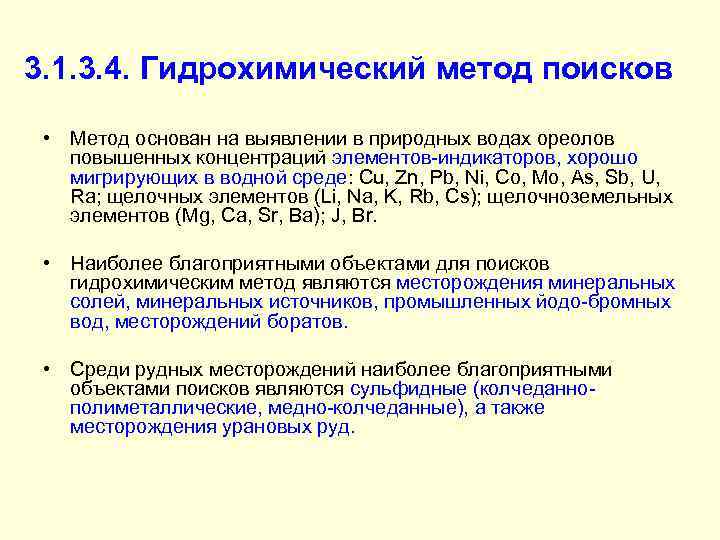 3.1.3.4. Гидрохимический метод поисков

• Метод основан на выявлении в природных водах ореолов повышенных концентраций элементов-индикаторов, хорошо мигрирующих в водной среде: Cu, Zn, Pb, Ni, Co, Mo, As, Sb, U, Ra; щелочных элементов (Li, Na, K, Rb, Cs); щелочноземельных элементов (Mg, Ca, Sr, Ba); J, Br.

• Наиболее благоприятными объектами для поисков гидрохимическим метод являются месторождения минеральных солей, минеральных источников, промышленных йодо-бромных вод, месторождений боратов.

• Среди рудных месторождений наиболее благоприятными объектами поисков являются сульфидные (колчеданно-полиметаллические, медно-колчеданные), а также месторождения урановых руд.